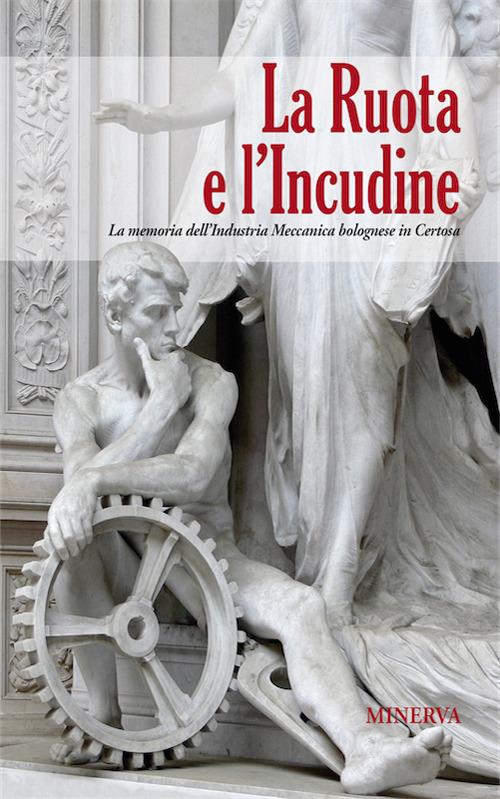 La Ruota e l'Incudine

La memoria dell'Industria Meccanica bolognese in Certosa

MINERVA